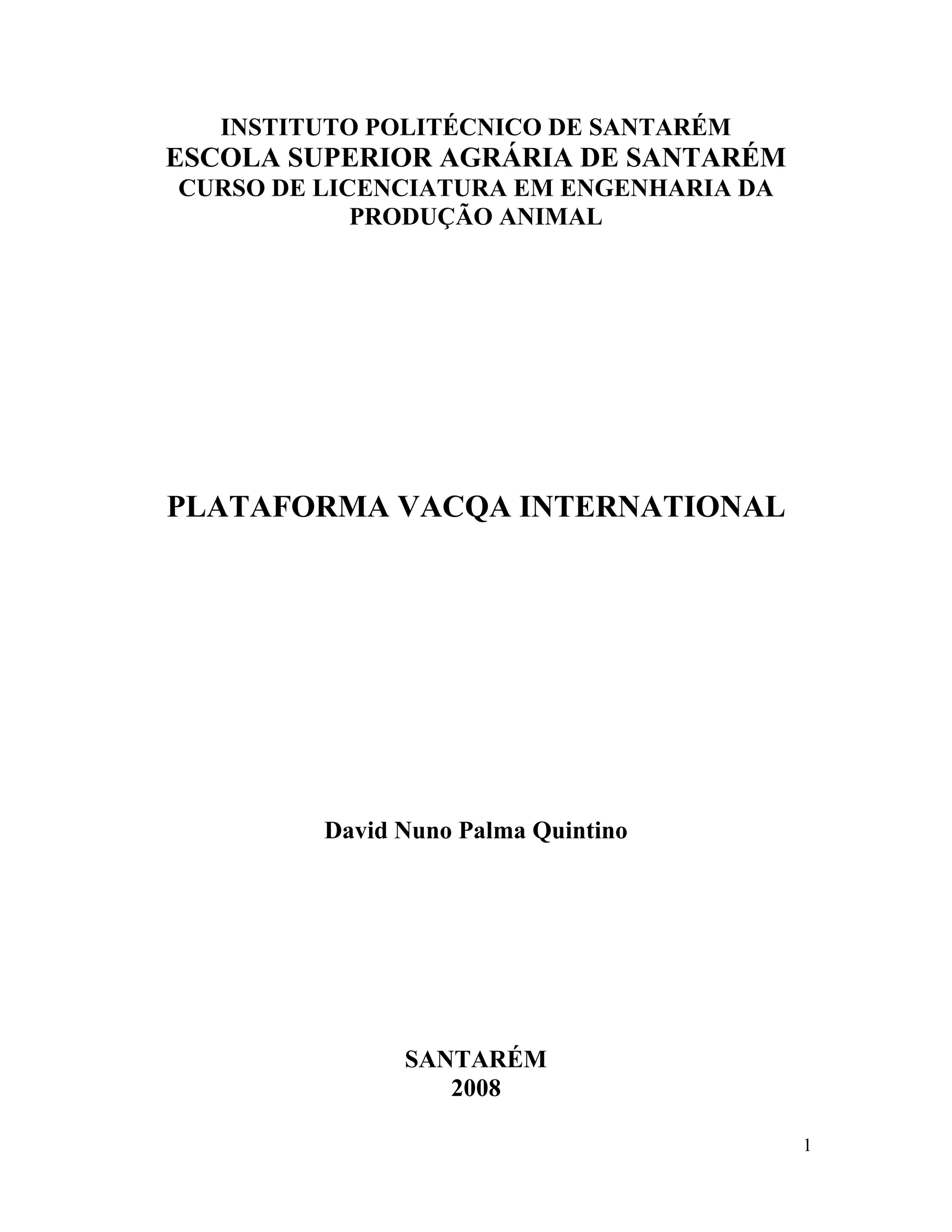 INSTITUTO POLITÉCNICO DE SANTARÉM
ESCOLA SUPERIOR AGRÁRIA DE SANTARÉM
CURSO DE LICENCIATURA EM ENGENHARIA DA PRODUÇÃO ANIMAL

PLATAFORMA VACQA INTERNATIONAL

David Nuno Palma Quintino

SANTARÉM
2008

1